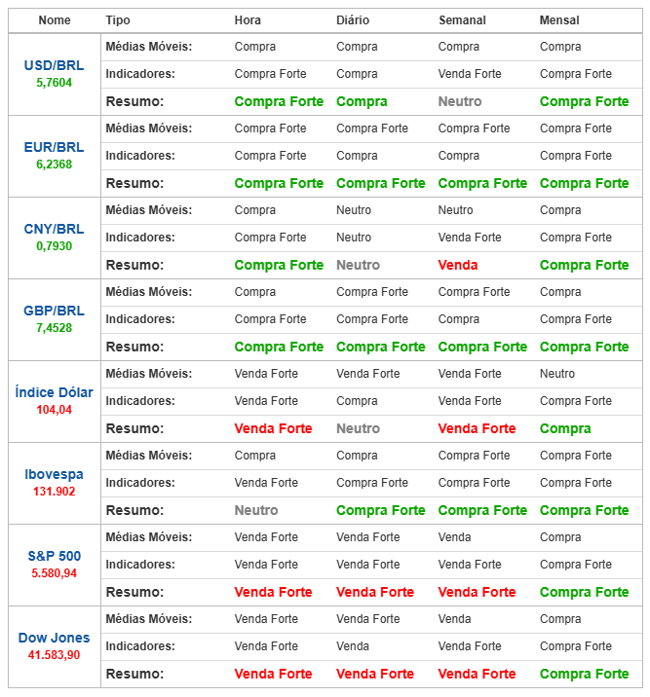 | Nome | Tipo | Hora | Diário | Semanal | Mensal |
|---|---|---|---|---|---|
| USD/BRL 5,7604 | Médias Móveis: | Compra | Compra | Compra | Compra |
| | Indicadores: | Compra Forte | Compra | Venda Forte | Compra Forte |
| | Resumo: | Compra Forte | Compra | Neutro | Compra Forte |
| EUR/BRL 6,2368 | Médias Móveis: | Compra Forte | Compra Forte | Compra Forte | Compra Forte |
| | Indicadores: | Compra Forte | Compra | Compra | Compra Forte |
| | Resumo: | Compra Forte | Compra Forte | Compra Forte | Compra Forte |
| CNY/BRL 0,7930 | Médias Móveis: | Compra | Neutro | Neutro | Compra |
| | Indicadores: | Compra Forte | Neutro | Venda Forte | Compra Forte |
| | Resumo: | Compra Forte | Neutro | Venda | Compra Forte |
| GBP/BRL 7,4528 | Médias Móveis: | Compra | Compra Forte | Compra Forte | Compra |
| | Indicadores: | Compra Forte | Compra Forte | Compra | Compra Forte |
| | Resumo: | Compra Forte | Compra Forte | Compra Forte | Compra Forte |
| Índice Dólar 104,04 | Médias Móveis: | Venda Forte | Venda Forte | Venda Forte | Neutro |
| | Indicadores: | Venda Forte | Compra | Venda Forte | Compra Forte |
| | Resumo: | Venda Forte | Neutro | Venda Forte | Compra |
| Ibovespa 131.902 | Médias Móveis: | Compra | Compra | Compra Forte | Compra Forte |
| | Indicadores: | Venda Forte | Compra Forte | Compra Forte | Compra Forte |
| | Resumo: | Neutro | Compra Forte | Compra Forte | Compra Forte |
| S&P 500 5.580,94 | Médias Móveis: | Venda Forte | Venda Forte | Venda | Compra |
| | Indicadores: | Venda Forte | Venda Forte | Venda Forte | Compra Forte |
| | Resumo: | Venda Forte | Venda Forte | Venda Forte | Compra Forte |
| Dow Jones 41.583,90 | Médias Móveis: | Venda Forte | Venda Forte | Venda | Compra |
| | Indicadores: | Venda Forte | Venda | Venda Forte | Compra Forte |
| | Resumo: | Venda Forte | Venda Forte | Venda Forte | Compra Forte |